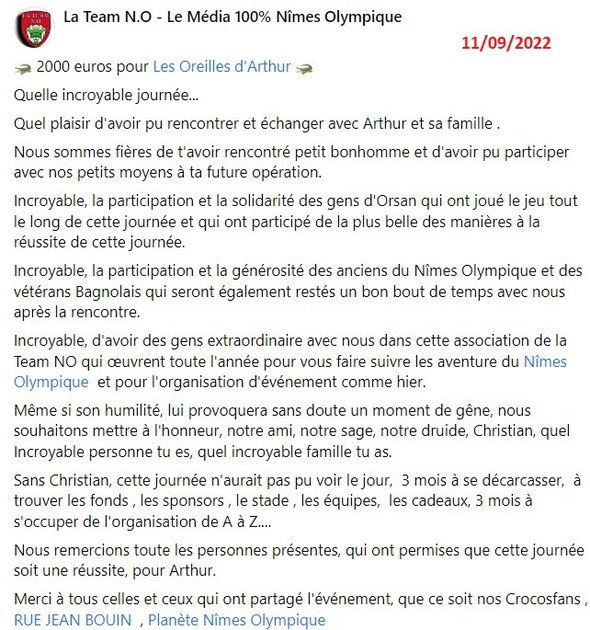 La Team N.O - Le Média 100% Nîmes Olympique

11/09/2022

2000 euros pour Les Oreilles d'Arthur

Quelle incroyable journée...

Quel plaisir d'avoir pu rencontrer et échanger avec Arthur et sa famille .

Nous sommes fières de t'avoir rencontré petit bonhomme et d'avoir pu participer avec nos petits moyens à ta future opération.

Incroyable, la participation et la solidarité des gens d'Orsan qui ont joué le jeu tout le long de cette journée et qui ont participé de la plus belle des manières à la réussite de cette journée.

Incroyable, la participation et la générosité des anciens du Nîmes Olympique et des vétérans Bagnolais qui seront également restés un bon bout de temps avec nous après la rencontre.

Incroyable, d'avoir des gens extraordinaire avec nous dans cette association de la Team NO qui œuvrent toute l'année pour vous faire suivre les aventure du Nîmes Olympique et pour l'organisation d'événement comme hier.

Même si son humilité, lui provoquera sans doute un moment de gêne, nous souhaitons mettre à l'honneur, notre ami, notre sage, notre druide, Christian, quel Incroyable personne tu es, quel incroyable famille tu as.

Sans Christian, cette journée n'aurait pas pu voir le jour, 3 mois à se décarcasser, à trouver les fonds , les sponsors , le stade , les équipes, les cadeaux, 3 mois à s'occuper de l'organisation de A à Z....

Nous remercions toute les personnes présentes, qui ont permises que cette journée soit une réussite, pour Arthur.

Merci à tous celles et ceux qui ont partagé l'événement, que ce soit nos Crocosfans , RUE JEAN BOUIN , Planète Nîmes Olympique